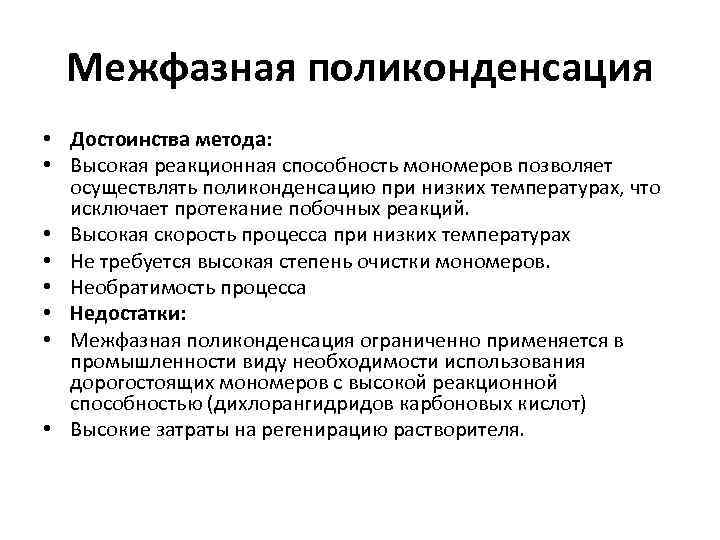 Межфазная поликонденсация

• Достоинства метода:
• Высокая реакционная способность мономеров позволяет осуществлять поликонденсацию при низких температурах, что исключает протекание побочных реакций.
• Высокая скорость процесса при низких температурах
• Не требуется высокая степень очистки мономеров.
• Необратимость процесса
• Недостатки:
• Межфазная поликонденсация ограниченно применяется в промышленности виду необходимости использования дорогостоящих мономеров с высокой реакционной способностью (дихлорангидридов карбоновых кислот)
• Высокие затраты на регенирацию растворителя.